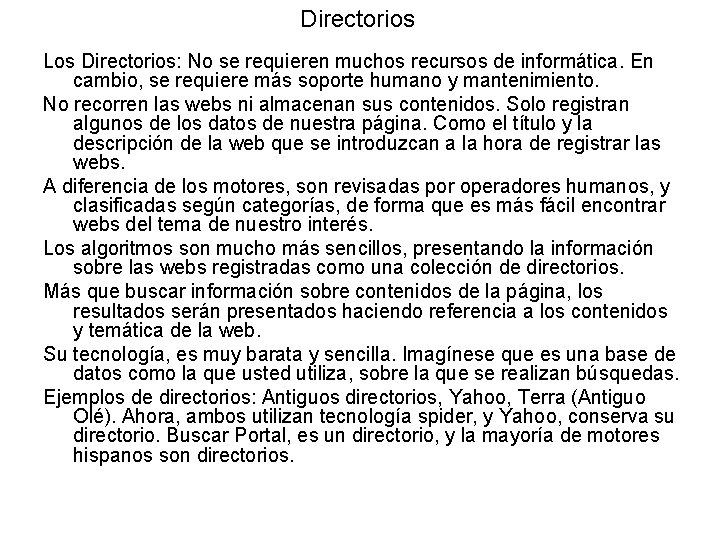 Directorios

Los Directorios: No se requieren muchos recursos de informática. En cambio, se requiere más soporte humano y mantenimiento.

No recorren las webs ni almacenan sus contenidos. Solo registran algunos de los datos de nuestra página. Como el título y la descripción de la web que se introduzcan a la hora de registrar las webs.

A diferencia de los motores, son revisadas por operadores humanos, y clasificadas según categorías, de forma que es más fácil encontrar webs del tema de nuestro interés.

Los algoritmos son mucho más sencillos, presentando la información sobre las webs registradas como una colección de directorios.

Más que buscar información sobre contenidos de la página, los resultados serán presentados haciendo referencia a los contenidos y temática de la web.

Su tecnología, es muy barata y sencilla. Imagínese que es una base de datos como la que usted utiliza, sobre la que se realizan búsquedas.

Ejemplos de directorios: Antiguos directorios, Yahoo, Terra (Antiguo Olé). Ahora, ambos utilizan tecnología spider, y Yahoo, conserva su directorio. Buscar Portal, es un directorio, y la mayoría de motores hispanos son directorios.